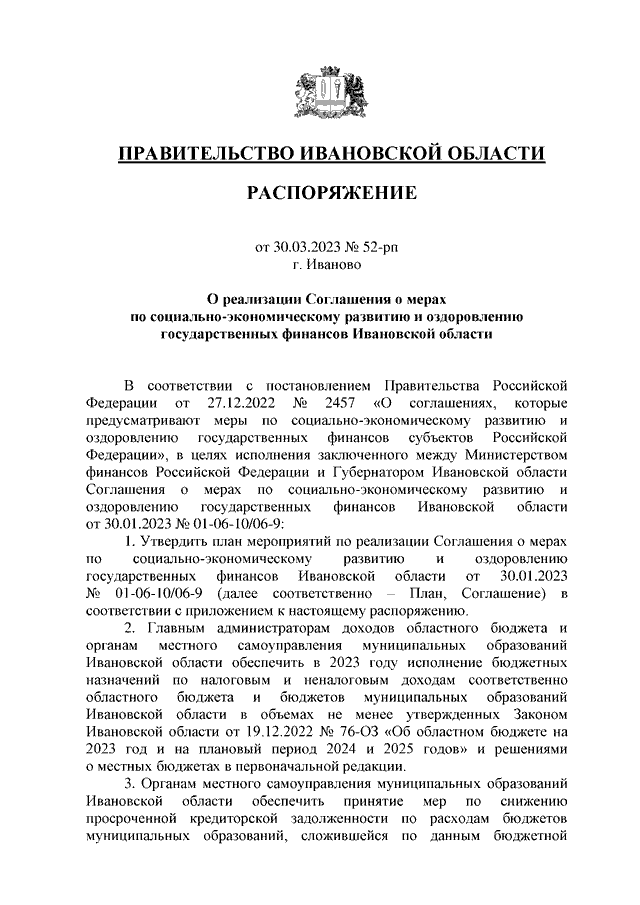 ПРАВИТЕЛЬСТВО ИВАНОВСКОЙ ОБЛАСТИ

РАСПОРЯЖЕНИЕ

от 30.03.2023 № 52-рп
г. Иваново

О реализации Соглашения о мерах по социально-экономическому развитию и оздоровлению государственных финансов Ивановской области

В соответствии с постановлением Правительства Российской Федерации от 27.12.2022 № 2457 «О соглашениях, которые предусматривают меры по социально-экономическому развитию и оздоровлению государственных финансов субъектов Российской Федерации», в целях исполнения заключенного между Министерством финансов Российской Федерации и Губернатором Ивановской области Соглашения о мерах по социально-экономическому развитию и оздоровлению государственных финансов Ивановской области от 30.01.2023 № 01-06-10/06-9:

1. Утвердить план мероприятий по реализации Соглашения о мерах по социально-экономическому развитию и оздоровлению государственных финансов Ивановской области от 30.01.2023 № 01-06-10/06-9 (далее соответственно – План, Соглашение) в соответствии с приложением к настоящему распоряжению.

2. Главным администраторам доходов областного бюджета и органам местного самоуправления муниципальных образований Ивановской области обеспечить в 2023 году исполнение бюджетных назначений по налоговым и неналоговым доходам соответственно областного бюджета и бюджетов муниципальных образований Ивановской области в объемах не менее утвержденных Законом Ивановской области от 19.12.2022 № 76-ОЗ «Об областном бюджете на 2023 год и на плановый период 2024 и 2025 годов» и решениями о местных бюджетах в первоначальной редакции.

3. Органам местного самоуправления муниципальных образований Ивановской области обеспечить принятие мер по снижению просроченной кредиторской задолженности по расходам бюджетов муниципальных образований, сложившейся по данным бюджетной